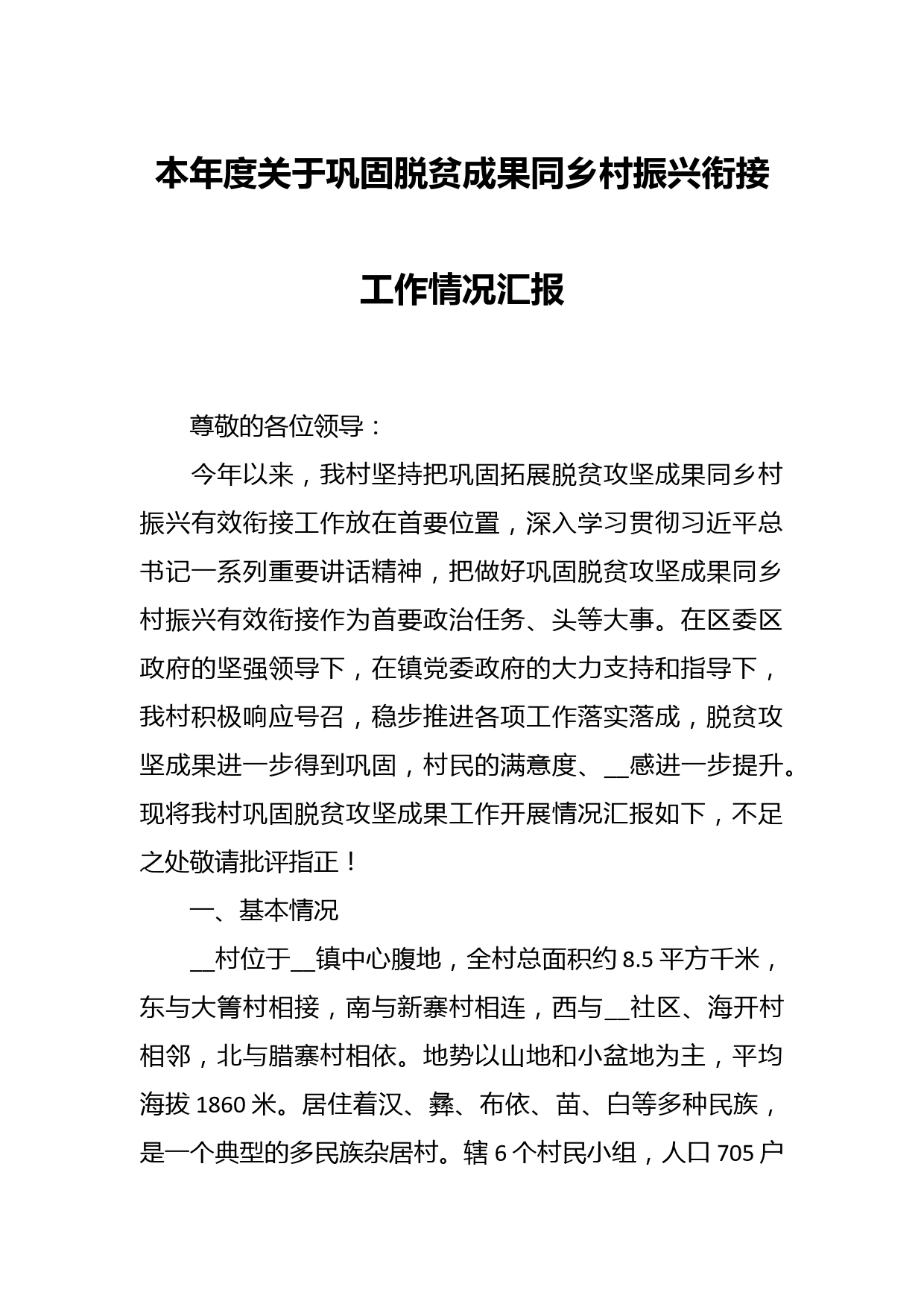 本年度关于巩固脱贫成果同乡村振兴衔接工作情况汇报

尊敬的各位领导：

今年以来，我村坚持把巩固拓展脱贫攻坚成果同乡村振兴有效衔接工作放在首要位置，深入学习贯彻习近平总书记一系列重要讲话精神，把做好巩固脱贫攻坚成果同乡村振兴有效衔接作为首要政治任务、头等大事。在区委区政府的坚强领导下，在镇党委政府的大力支持和指导下，我村积极响应号召，稳步推进各项工作落实落成，脱贫攻坚成果进一步得到巩固，村民的满意度、__感进一步提升。现将我村巩固脱贫攻坚成果工作开展情况汇报如下，不足之处敬请批评指正！

一、基本情况

__村位于__镇中心腹地，全村总面积约 8.5 平方千米，东与大箐村相接，南与新寨村相连，西与__社区、海开村相邻，北与腊寨村相依。地势以山地和小盆地为主，平均海拔 1860 米。居住着汉、彝、布依、苗、白等多种民族，是一个典型的多民族杂居村。辖 6 个村民小组，人口 705 户